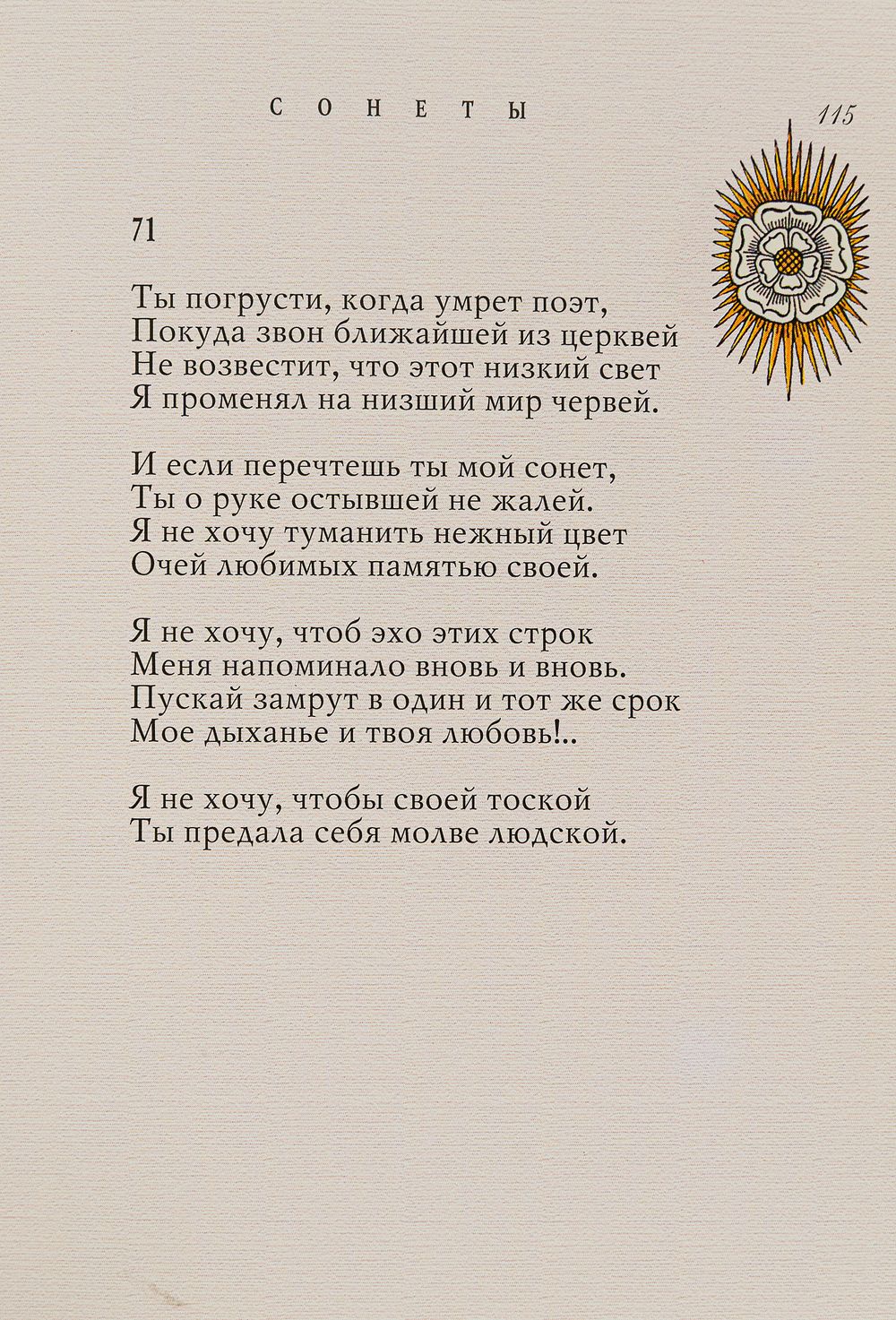 СОНЕТЫ

115

71

Ты погрусти, когда умрет поэт,
Покуда звон ближайшей из церквей
Не возвестит, что этот низкий свет
Я променял на низший мир червей.

И если перечтешь ты мой сонет,
Ты о руке остывшей не жалей.
Я не хочу туманить нежный цвет
Очей любимых памятью своей.

Я не хочу, чтоб эхо этих строк
Меня напоминало вновь и вновь.
Пускай замрут в один и тот же срок
Мое дыханье и твоя любовь!..

Я не хочу, чтобы своей тоской
Ты предала себя молве людской.